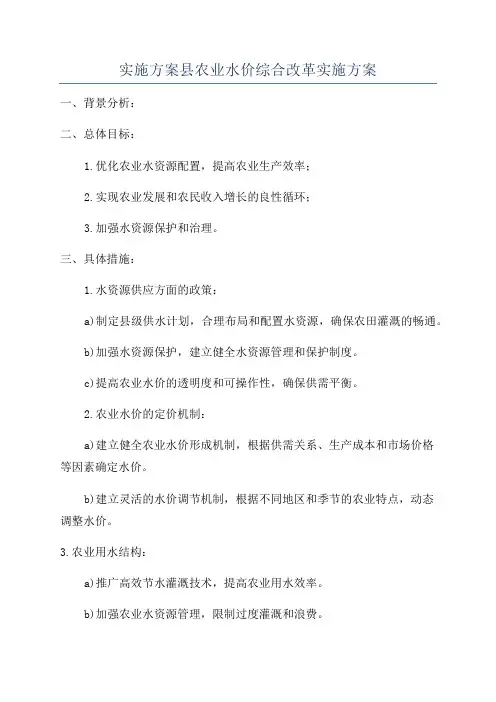 实施方案县农业水价综合改革实施方案

一、背景分析：

二、总体目标：

1.优化农业水资源配置，提高农业生产效率；

2.实现农业发展和农民收入增长的良性循环；

3.加强水资源保护和治理。

三、具体措施：

1.水资源供应方面的政策：

a)制定县级供水计划，合理布局和配置水资源，确保农田灌溉的畅通。

b)加强水资源保护，建立健全水资源管理和保护制度。

c)提高农业水价的透明度和可操作性，确保供需平衡。

2.农业水价的定价机制：

a)建立健全农业水价形成机制，根据供需关系、生产成本和市场价格等因素确定水价。

b)建立灵活的水价调节机制，根据不同地区和季节的农业特点，动态调整水价。

3.农业用水结构：

a)推广高效节水灌溉技术，提高农业用水效率。

b)加强农业水资源管理，限制过度灌溉和浪费。